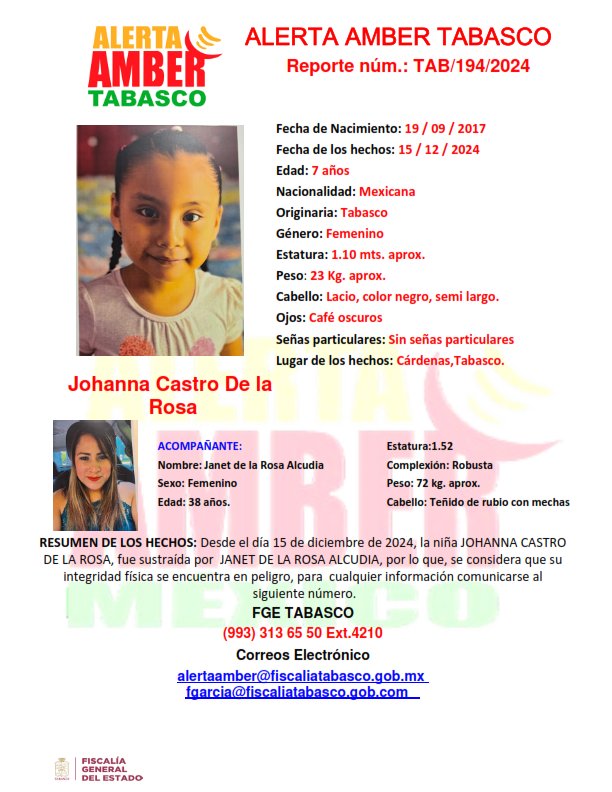 ALERTA AMBER TABASCO

ALERTA AMBER TABASCO
Reporte núm.: TAB/194/2024

Fecha de Nacimiento: 19 / 09 / 2017
Fecha de los hechos: 15 / 12 / 2024
Edad: 7 años
Nacionalidad: Mexicana
Originaria: Tabasco
Género: Femenino
Estatura: 1.10 mts. aprox.
Peso: 23 Kg. aprox.
Cabello: Lacio, color negro, semi largo.
Ojos: Café oscuros
Señas particulares: Sin señas particulares
Lugar de los hechos: Cárdenas,Tabasco.

Johanna Castro De la Rosa

ACOMPAÑANTE:
Nombre: Janet de la Rosa Alcudia
Sexo: Femenino
Edad: 38 años.

Estatura:1.52
Complexión: Robusta
Peso: 72 kg. aprox.
Cabello: Teñido de rubio con mechas

RESUMEN DE LOS HECHOS: Desde el día 15 de diciembre de 2024, la niña JOHANNA CASTRO DE LA ROSA, fue sustraída por JANET DE LA ROSA ALCUDIA, por lo que, se considera que su integridad física se encuentra en peligro, para cualquier información comunicarse al siguiente número.

FGE TABASCO
(993) 313 65 50 Ext.4210
Correos Electrónico
alertaamber@fiscaliatabasco.gob.mx
fgarcia@fiscaliatabasco.gob.com

FISCALÍA GENERAL DEL ESTADO

ALERTA AMBER MEXICO